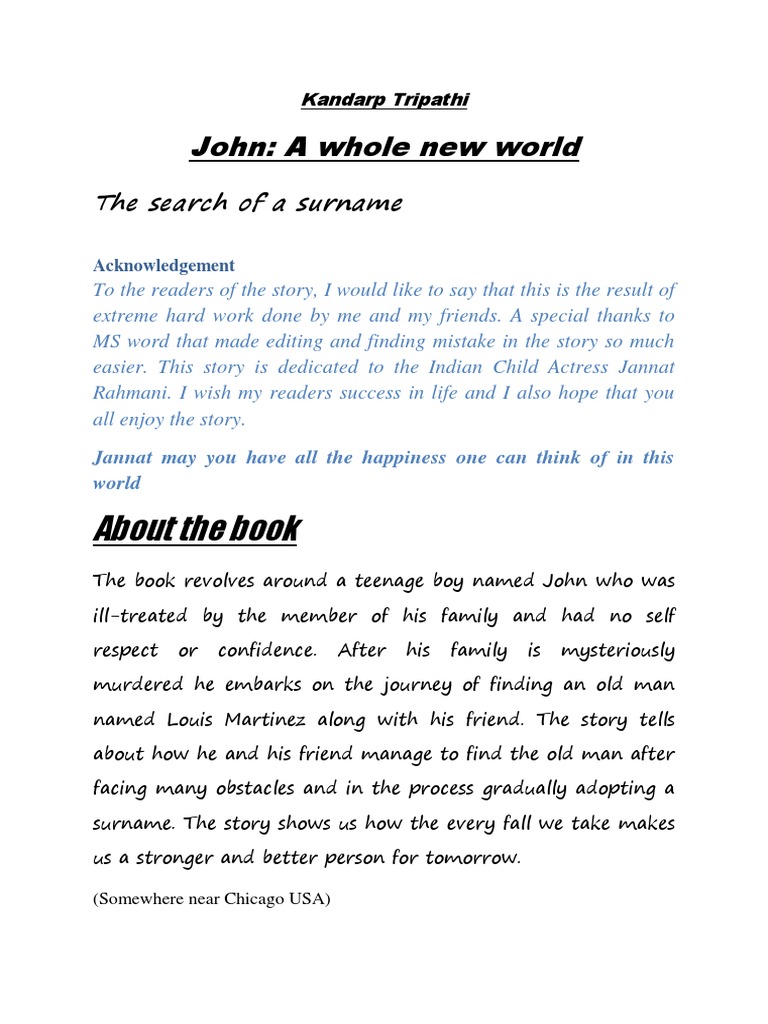 Kandarp Tripathi

John: A whole new world

The search of a surname

Acknowledgement

To the readers of the story, I would like to say that this is the result of extreme hard work done by me and my friends. A special thanks to MS word that made editing and finding mistake in the story so much easier. This story is dedicated to the Indian Child Actress Jannat Rahmani. I wish my readers success in life and I also hope that you all enjoy the story.

Jannat may you have all the happiness one can think of in this world

About the book

The book revolves around a teenage boy named John who was ill-treated by the member of his family and had no self respect or confidence. After his family is mysteriously murdered he embarks on the journey of finding an old man named Louis Martinez along with his friend. The story tells about how he and his friend manage to find the old man after facing many obstacles and in the process gradually adopting a surname. The story shows us how the every fall we take makes us a stronger and better person for tomorrow.

(Somewhere near Chicago USA)